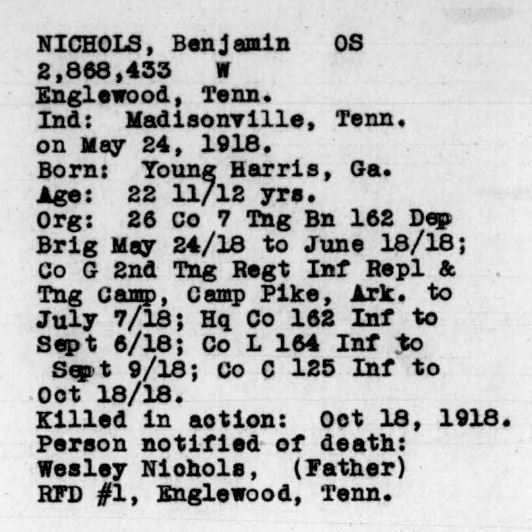 NICHOLS, Benjamin OS
2,868,433 W
Englewood, Tenn.
Ind: Madisonville, Tenn.
on May 24, 1918.
Born: Young Harris, Ga.
Age: 22 11/12 yrs.
Org: 26 Co 7 Tng Bn 162 Dep Brig May 24/18 to June 18/18; Co G 2nd Tng Regt Inf Repl & Tng Camp, Camp Pike, Ark. to July 7/18; Hq Co 162 Inf to Sept 6/18; Co L 164 Inf to Sept 9/18; Co C 125 Inf to Oct 18/18.
Killed in action: Oct 18, 1918.
Person notified of death:
Wesley Nichols, (Father)
RFD #1, Englewood, Tenn.